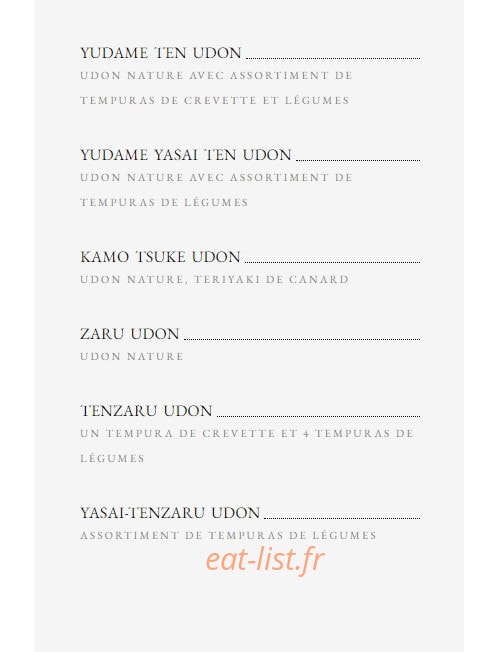 YUDAME TEN UDON
UDON NATURE AVEC ASSORTIMENT DE TEMPURAS DE CREVETTE ET LÉGUMES

YUDAME YASAI TEN UDON
UDON NATURE AVEC ASSORTIMENT DE TEMPURAS DE LÉGUMES

KAMO TSUKE UDON
UDON NATURE, TERIYAKI DE CANARD

ZARU UDON
UDON NATURE

TENZARU UDON
UN TEMPURA DE CREVETTE ET 4 TEMPURAS DE LÉGUMES

YASAI-TENZARU UDON
ASSORTIMENT DE TEMPURAS DE LÉGUMES

eat-list.fr